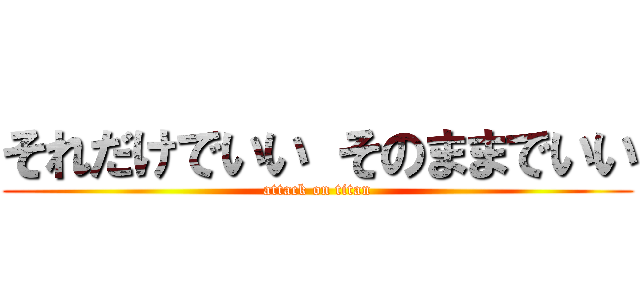 それだけでいい そのままでいい
attack on titan